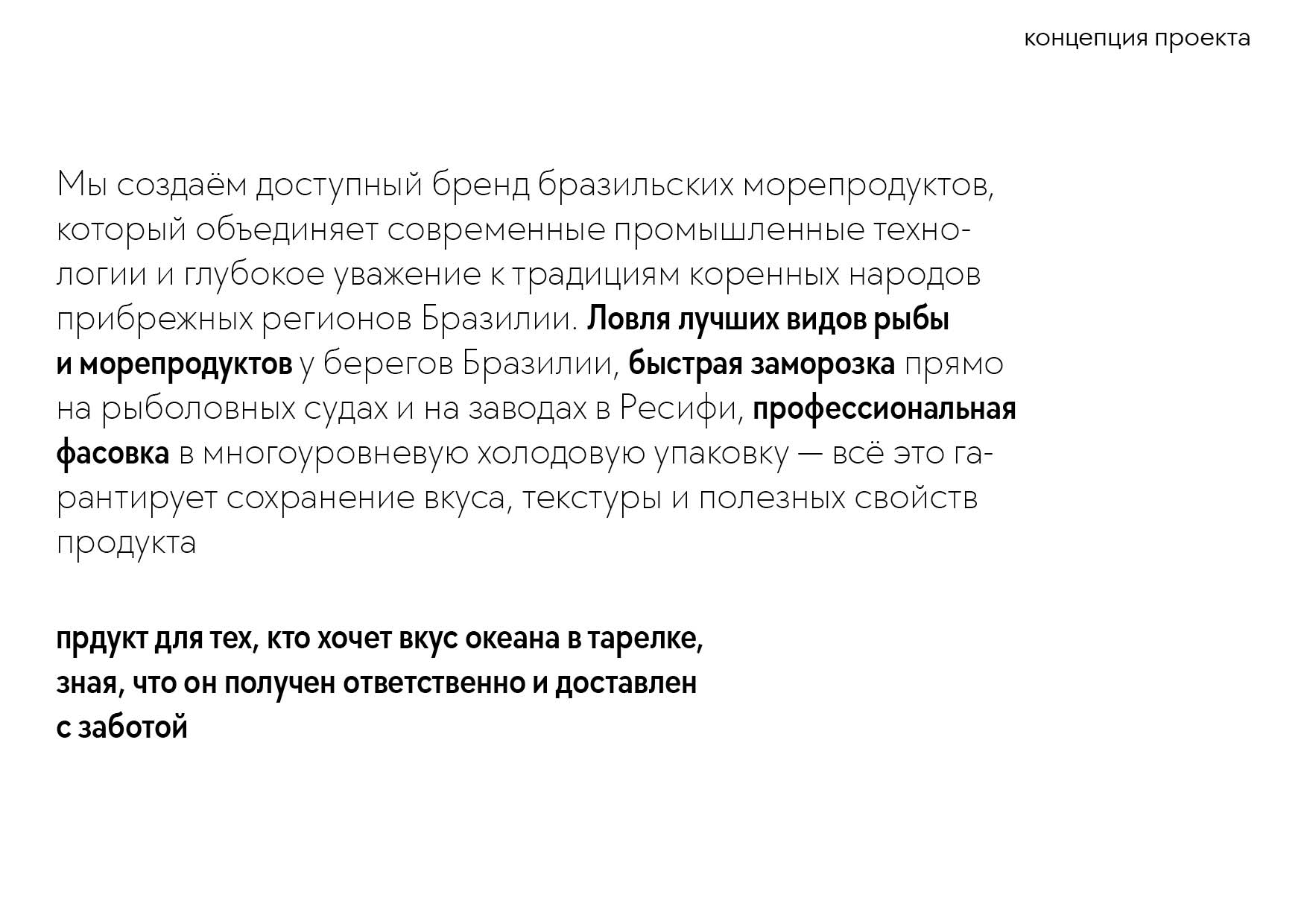 концепция проекта

Мы создаём доступный бренд бразильских морепродуктов, который объединяет современные промышленные технологии и глубокое уважение к традициям коренных народов прибрежных регионов Бразилии. Ловля лучших видов рыбы и морепродуктов у берегов Бразилии, быстрая заморозка прямо на рыболовных судах и на заводах в Ресифи, профессиональная фасовка в многоуровневую холодовую упаковку — всё это гарантирует сохранение вкуса, текстуры и полезных свойств продукта

прдукт для тех, кто хочет вкус океана в тарелке, зная, что он получен ответственно и доставлен с заботой